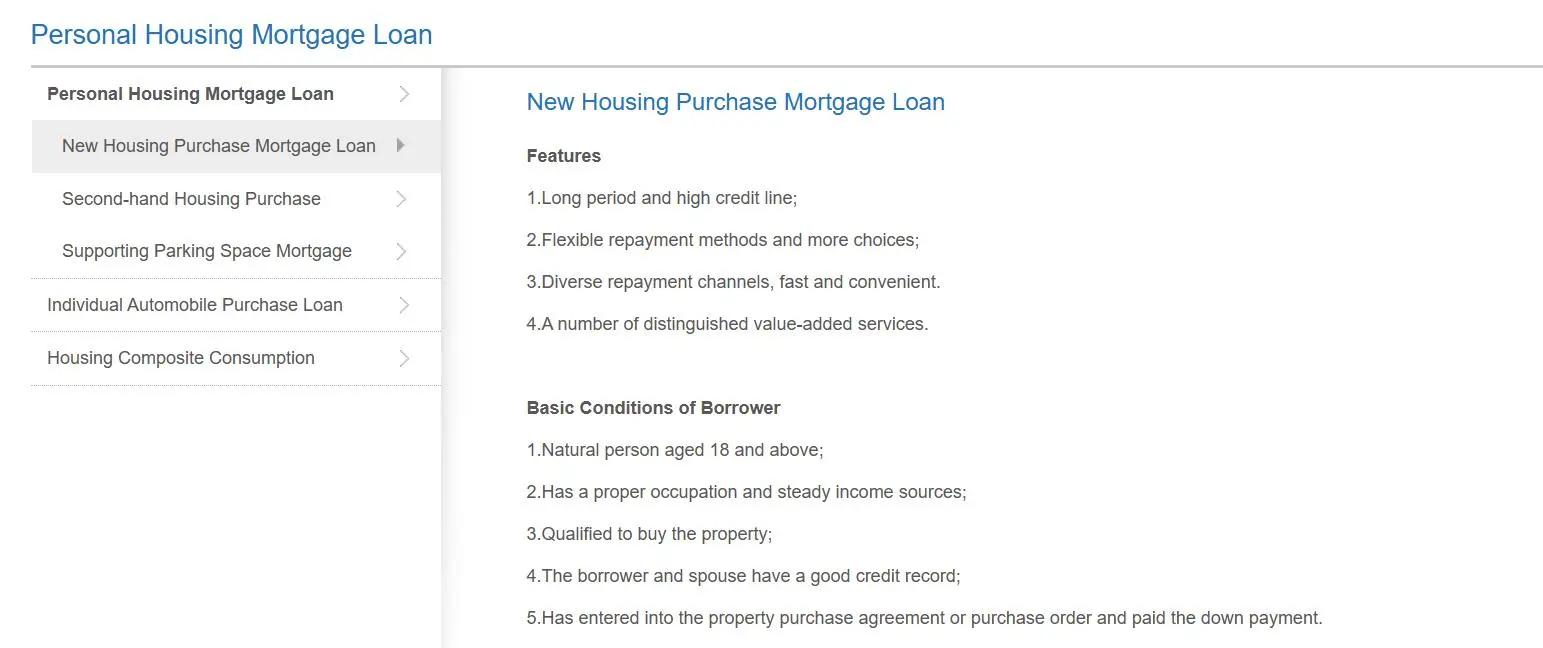 Personal Housing Mortgage Loan

Personal Housing Mortgage Loan

New Housing Purchase Mortgage Loan

Second-hand Housing Purchase

Supporting Parking Space Mortgage

Individual Automobile Purchase Loan

Housing Composite Consumption

New Housing Purchase Mortgage Loan

Features

1.Long period and high credit line;

2.Flexible repayment methods and more choices;

3.Diverse repayment channels, fast and convenient.

4.A number of distinguished value-added services.

Basic Conditions of Borrower

1.Natural person aged 18 and above;

2.Has a proper occupation and steady income sources;

3.Qualified to buy the property;

4.The borrower and spouse have a good credit record;

5.Has entered into the property purchase agreement or purchase order and paid the down payment.